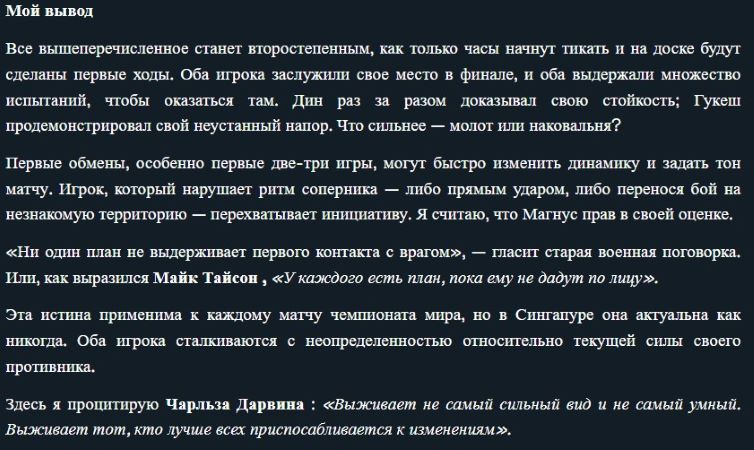 Мой вывод

Все вышеперечисленное станет второстепенным, как только часы начнут тикать и на доске будут сделаны первые ходы. Оба игрока заслужили свое место в финале, и оба выдержали множество испытаний, чтобы оказаться там. Дин раз за разом доказывал свою стойкость; Гукеш продемонстрировал свой неустанный напор. Что сильнее — молот или наковальня?

Первые обмены, особенно первые две-три игры, могут быстро изменить динамику и задать тон матчу. Игрок, который нарушает ритм соперника — либо прямым ударом, либо перенося бой на незнакомую территорию — перехватывает инициативу. Я считаю, что Магнус прав в своей оценке.

«Ни один план не выдерживает первого контакта с врагом», — гласит старая военная поговорка. Или, как выразился Майк Тайсон , «У каждого есть план, пока ему не дадут по лицу».

Эта истина применима к каждому матчу чемпионата мира, но в Сингапуре она актуальна как никогда. Оба игрока сталкиваются с неопределенностью относительно текущей силы своего противника.

Здесь я процитирую Чарльза Дарвина : «Выживает не самый сильный вид и не самый умный. Выживает тот, кто лучше всех приспосабливается к изменениям».